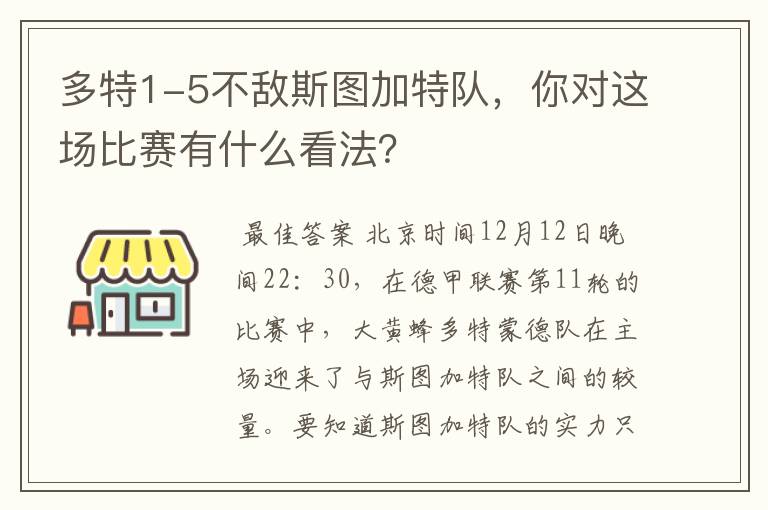 多特1-5不敌斯图加特队，你对这场比赛有什么看法？

最佳答案 北京时间12月12日晚间22：30，在德甲联赛第11轮的比赛中，大黄蜂多特蒙德队在主场迎来了与斯图加特队之间的较量。要知道斯图加特队的实力只